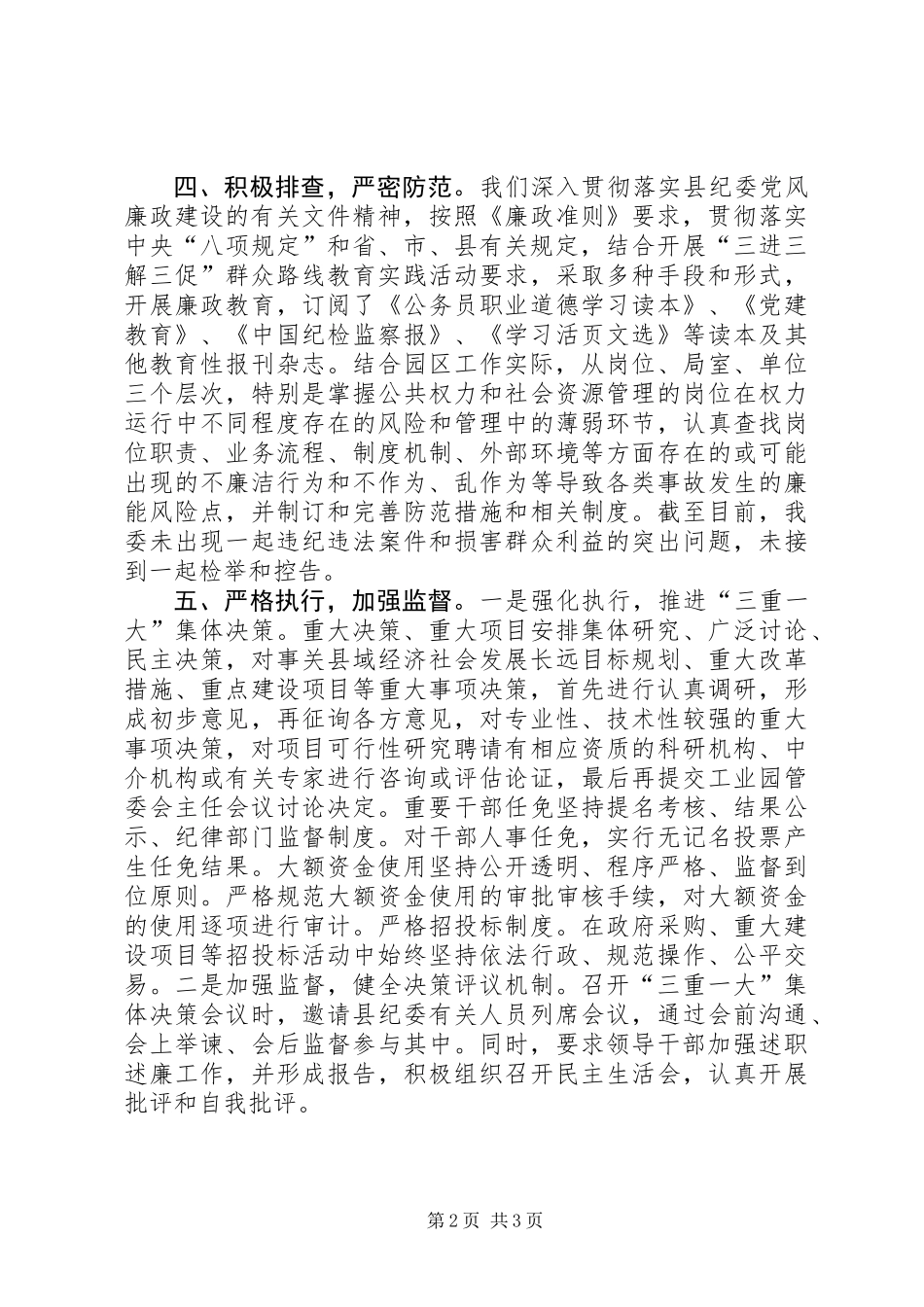 四、积极排查，严密防范。我们深入贯彻落实县纪委党风廉政建设的有关文件精神，按照《廉政准则》要求，贯彻落实中央“八项规定”和省、市、县有关规定，结合开展“三进三解三促”群众路线教育实践活动要求，采取多种手段和形式，开展廉政教育，订阅了《公务员职业道德学习读本》、《党建教育》、《中国纪检监察报》、《学习活页文选》等读本及其他教育性报刊杂志。结合园区工作实际，从岗位、局室、单位三个层次，特别是掌握公共权力和社会资源管理的岗位在权力运行中不同程度存在的风险和管理中的薄弱环节，认真查找岗位职责、业务流程、制度机制、外部环境等方面存在的或可能出现的不廉洁行为和不作为、乱作为等导致各类事故发生的廉能风险点，并制订和完善防范措施和相关制度。截至目前，我委未出现一起违纪违法案件和损害群众利益的突出问题，未接到一起检举和控告。

五、严格执行，加强监督。一是强化执行，推进“三重一大”集体决策。重大决策、重大项目安排集体研究、广泛讨论、民主决策，对事关县域经济社会发展长远目标规划、重大改革措施、重点建设项目等重大事项决策，首先进行认真调研，形成初步意见，再征询各方意见，对专业性、技术性较强的重大事项决策，对项目可行性研究聘请有相应资质的科研机构、中介机构或有关专家进行咨询或评估论证，最后再提交工业园管委会主任会议讨论决定。重要干部任免坚持提名考核、结果公示、纪律部门监督制度。对干部人事任免，实行无记名投票产生任免结果。大额资金使用坚持公开透明、程序严格、监督到位原则。严格规范大额资金使用的审批审核手续，对大额资金的使用逐项进行审计。严格招投标制度。在政府采购、重大建设项目等招投标活动中始终坚持依法行政、规范操作、公平交易。二是加强监督，健全决策评议机制。召开“三重一大”集体决策会议时，邀请县纪委有关人员列席会议，通过会前沟通、会上举谏、会后监督参与其中。同时，要求领导干部加强述职述廉工作，并形成报告，积极组织召开民主生活会，认真开展批评和自我批评。

第2页 共3页